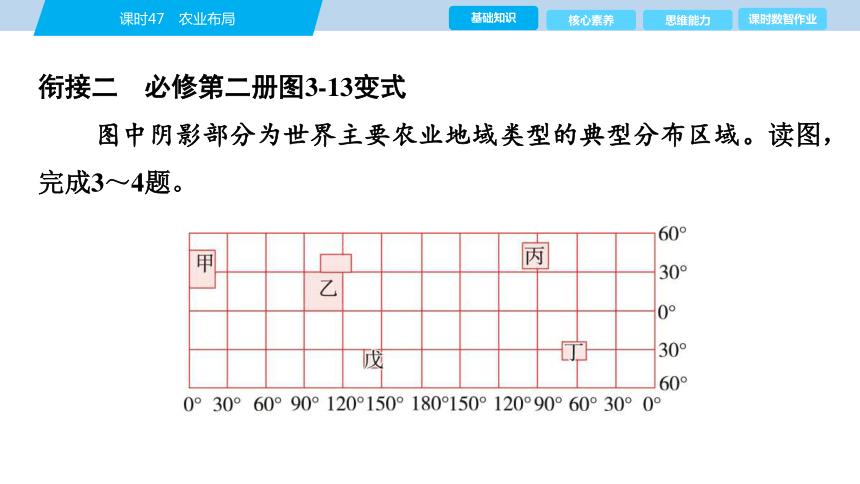 课时47 农业布局

基础知识 核心素养 思维能力 课时数智作业

衔接二 必修第二册图3-13变式

图中阴影部分为世界主要农业地域类型的典型分布区域。读图，完成3～4题。

甲
乙
丙
丁
戊

60°
30°
0°
30°
60°

0° 30° 60° 90° 120° 150° 180° 150° 120° 90° 60° 30° 0°